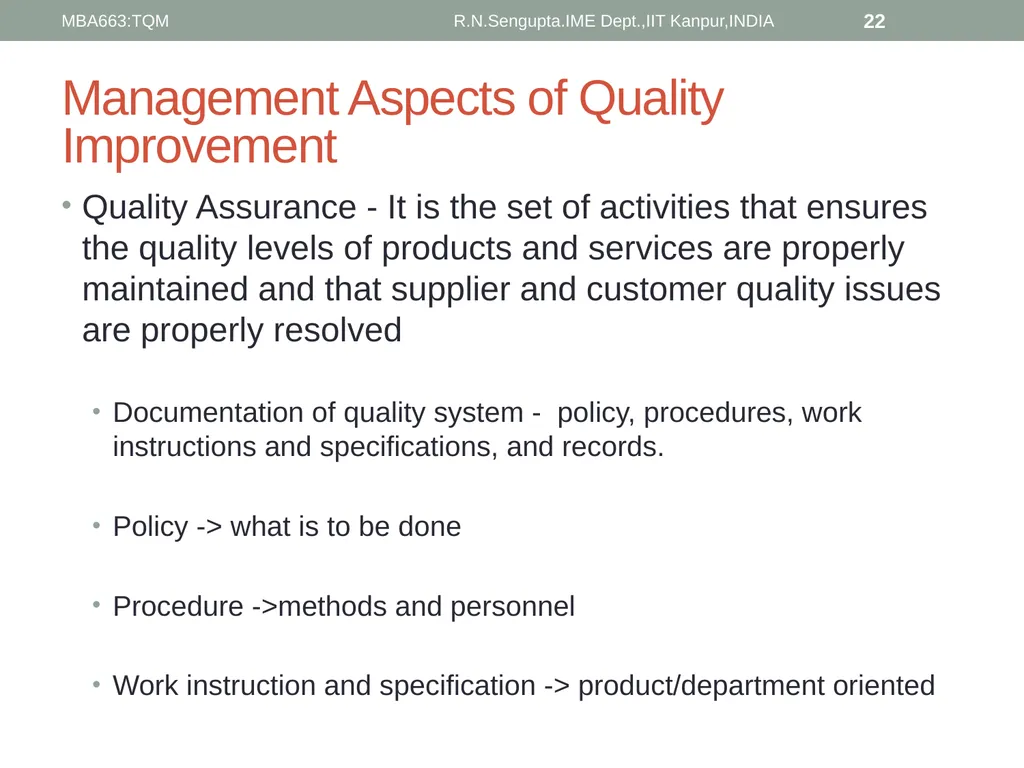 MBA663:TQM R.N.Sengupta.IME Dept.,IIT Kanpur,INDIA 22

Management Aspects of Quality Improvement

• Quality Assurance - It is the set of activities that ensures the quality levels of products and services are properly maintained and that supplier and customer quality issues are properly resolved

• Documentation of quality system - policy, procedures, work instructions and specifications, and records.

• Policy -> what is to be done

• Procedure ->methods and personnel

• Work instruction and specification -> product/department oriented